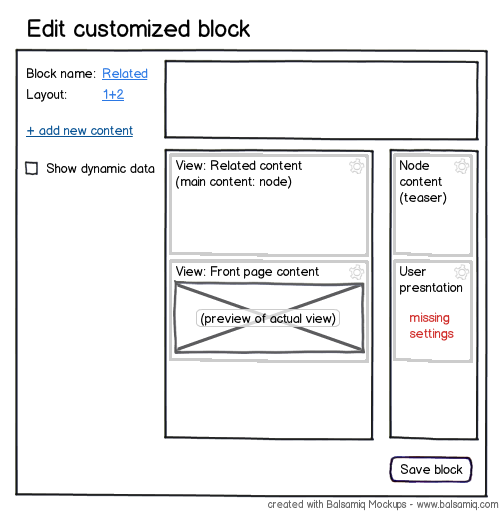 Edit customized block

Block name: Related

Layout: 1+2

+ add new content

Show dynamic data

View: Related content (main content: node)

View: Front page content

(preview of actual view)

Node content (teaser)

User presntation

missing settings

Save block

created with Balsamiq Mockups - www.balsamiq.com